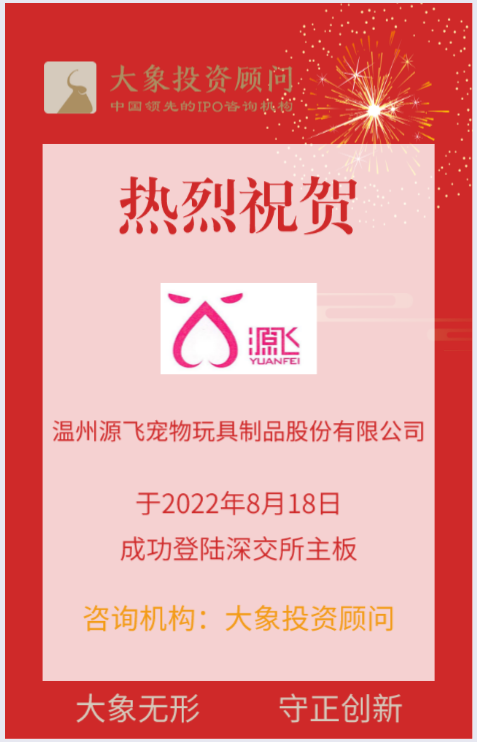 大象投资顾问
中国领先的IPO咨询机构

热烈祝贺

源飞
YUANFEI

温州源飞宠物玩具制品股份有限公司

于2022年8月18日
成功登陆深交所主板

咨询机构：大象投资顾问

大象无形　守正创新